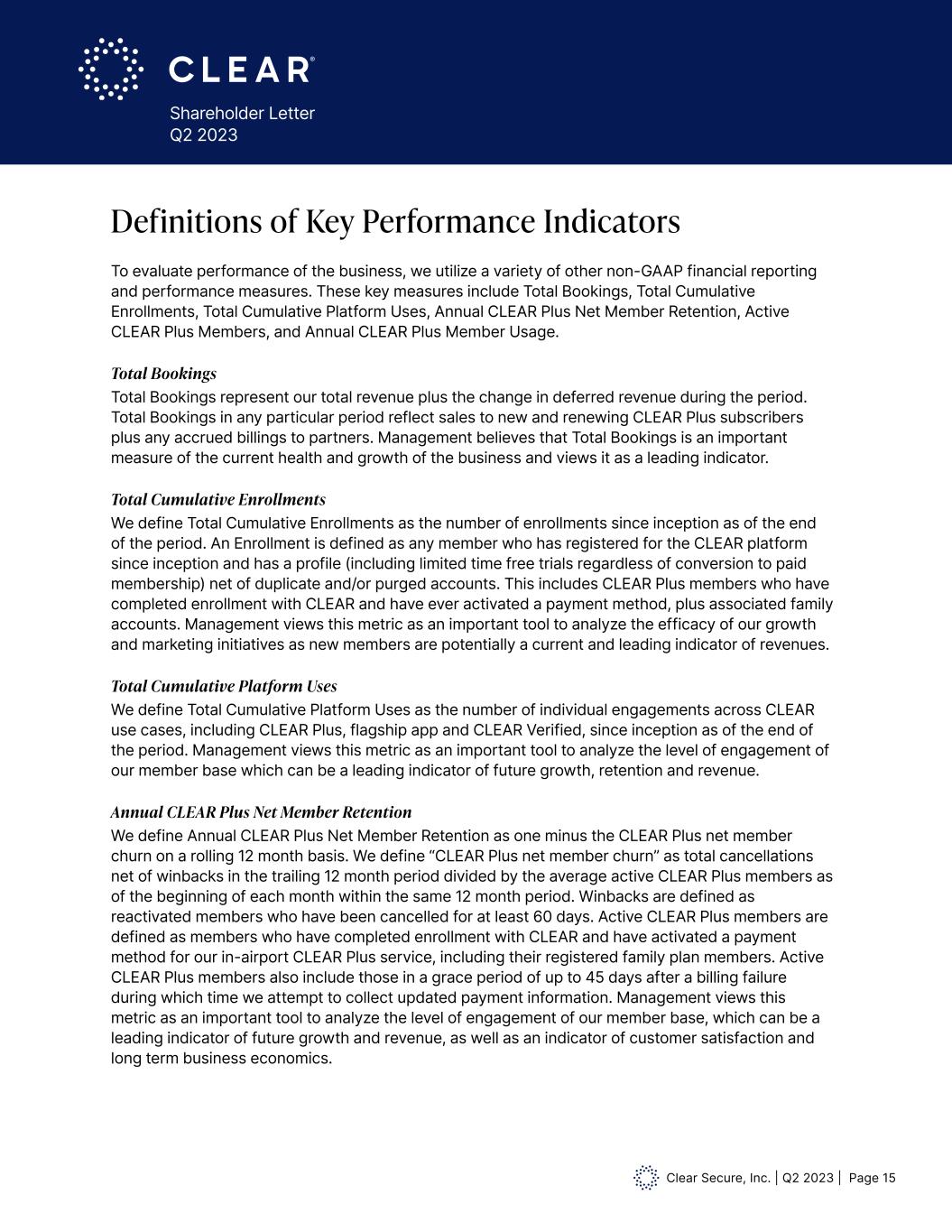 CLEAR®

Shareholder Letter
Q2 2023

Definitions of Key Performance Indicators

To evaluate performance of the business, we utilize a variety of other non-GAAP financial reporting and performance measures. These key measures include Total Bookings, Total Cumulative Enrollments, Total Cumulative Platform Uses, Annual CLEAR Plus Net Member Retention, Active CLEAR Plus Members, and Annual CLEAR Plus Member Usage.

Total Bookings

Total Bookings represent our total revenue plus the change in deferred revenue during the period. Total Bookings in any particular period reflect sales to new and renewing CLEAR Plus subscribers plus any accrued billings to partners. Management believes that Total Bookings is an important measure of the current health and growth of the business and views it as a leading indicator.

Total Cumulative Enrollments

We define Total Cumulative Enrollments as the number of enrollments since inception as of the end of the period. An Enrollment is defined as any member who has registered for the CLEAR platform since inception and has a profile (including limited time free trials regardless of conversion to paid membership) net of duplicate and/or purged accounts. This includes CLEAR Plus members who have completed enrollment with CLEAR and have ever activated a payment method, plus associated family accounts. Management views this metric as an important tool to analyze the efficacy of our growth and marketing initiatives as new members are potentially a current and leading indicator of revenues.

Total Cumulative Platform Uses

We define Total Cumulative Platform Uses as the number of individual engagements across CLEAR use cases, including CLEAR Plus, flagship app and CLEAR Verified, since inception as of the end of the period. Management views this metric as an important tool to analyze the level of engagement of our member base which can be a leading indicator of future growth, retention and revenue.

Annual CLEAR Plus Net Member Retention

We define Annual CLEAR Plus Net Member Retention as one minus the CLEAR Plus net member churn on a rolling 12 month basis. We define “CLEAR Plus net member churn” as total cancellations net of winbacks in the trailing 12 month period divided by the average active CLEAR Plus members as of the beginning of each month within the same 12 month period. Winbacks are defined as reactivated members who have been cancelled for at least 60 days. Active CLEAR Plus members are defined as members who have completed enrollment with CLEAR and have activated a payment method for our in-airport CLEAR Plus service, including their registered family plan members. Active CLEAR Plus members also include those in a grace period of up to 45 days after a billing failure during which time we attempt to collect updated payment information. Management views this metric as an important tool to analyze the level of engagement of our member base, which can be a leading indicator of future growth and revenue, as well as an indicator of customer satisfaction and long term business economics.

Clear Secure, Inc. | Q2 2023 | Page 15